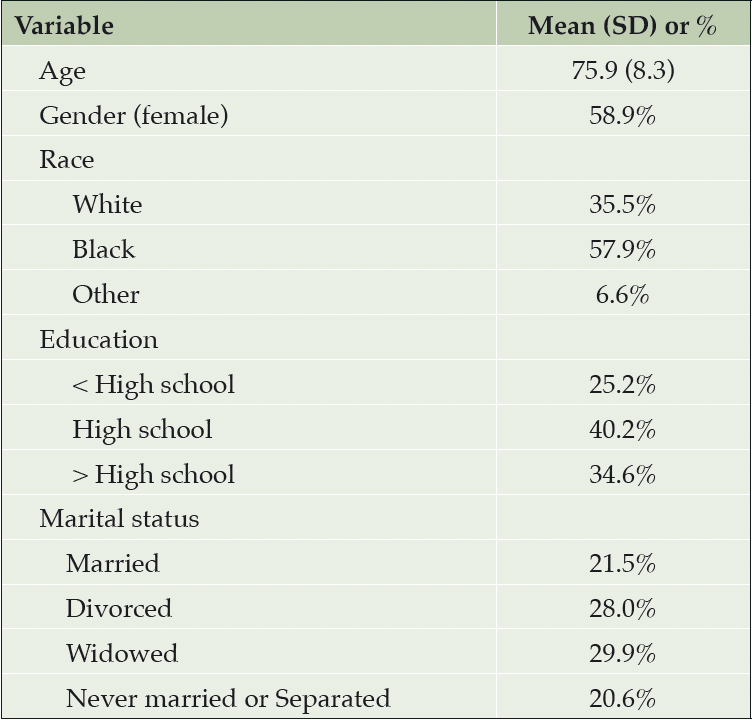 | Variable | Mean (SD) or % |
|---|---|
| Age | 75.9 (8.3) |
| Gender (female) | 58.9% |
| Race | |
| White | 35.5% |
| Black | 57.9% |
| Other | 6.6% |
| Education | |
| < High school | 25.2% |
| High school | 40.2% |
| > High school | 34.6% |
| Marital status | |
| Married | 21.5% |
| Divorced | 28.0% |
| Widowed | 29.9% |
| Never married or Separated | 20.6% |